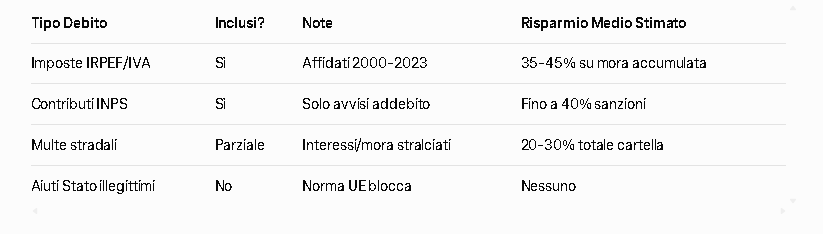 | Tipo Debito | Inclusi? | Note | Risparmio Medio Stimato |
|---|---|---|---|
| Imposte IRPEF/IVA | Sì | Affidati 2000-2023 | 35-45% su mora accumulata |
| Contributi INPS | Sì | Solo avvisi addebito | Fino a 40% sanzioni |
| Multe stradali | Parziale | Interessi/mora stralciati | 20-30% totale cartella |
| Aiuti Stato illegittimi | No | Norma UE blocca | Nessuno |